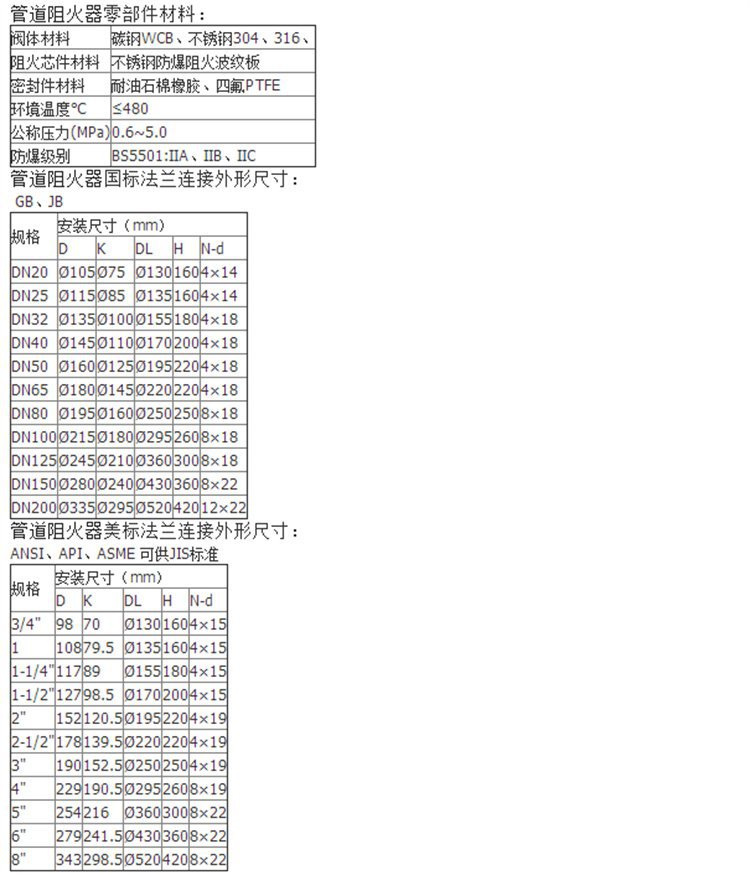 管道阻火器零部件材料：

| 阀体材料 | 碳钢WCB、不锈钢304、316、 |
|---|---|
| 阻火芯件材料 | 不锈钢防爆阻火波纹板 |
| 密封件材料 | 耐油石棉橡胶、四氟PTFE |
| 环境温度°C | ≤480 |
| 公称压力(MPa) | 0.6~5.0 |
| 防爆级别 | BS5501:IIA、IIB、IIC |

管道阻火器国标法兰连接外形尺寸：
GB、JB

| 规格 | 安装尺寸（mm） | | | | |
|---|---|---|---|---|---|
| | D | K | DL | H | N-d |
| DN20 | Ø105 | Ø75 | Ø130 | 160 | 4×14 |
| DN25 | Ø115 | Ø85 | Ø135 | 160 | 4×14 |
| DN32 | Ø135 | Ø100 | Ø155 | 180 | 4×18 |
| DN40 | Ø145 | Ø110 | Ø170 | 200 | 4×18 |
| DN50 | Ø160 | Ø125 | Ø195 | 220 | 4×18 |
| DN65 | Ø180 | Ø145 | Ø220 | 220 | 4×18 |
| DN80 | Ø195 | Ø160 | Ø250 | 250 | 8×18 |
| DN100 | Ø215 | Ø180 | Ø295 | 260 | 8×18 |
| DN125 | Ø245 | Ø210 | Ø360 | 300 | 8×18 |
| DN150 | Ø280 | Ø240 | Ø430 | 360 | 8×22 |
| DN200 | Ø335 | Ø295 | Ø520 | 420 | 12×22 |

管道阻火器美标法兰连接外形尺寸：
ANSI、API、ASME 可供JIS标准

| 规格 | 安装尺寸（mm） | | | | |
|---|---|---|---|---|---|
| | D | K | DL | H | N-d |
| 3/4" | 98 | 70 | Ø130 | 160 | 4×15 |
| 1 | 108 | 79.5 | Ø135 | 160 | 4×15 |
| 1-1/4" | 117 | 89 | Ø155 | 180 | 4×15 |
| 1-1/2" | 127 | 98.5 | Ø170 | 200 | 4×15 |
| 2" | 152 | 120.5 | Ø195 | 220 | 4×19 |
| 2-1/2" | 178 | 139.5 | Ø220 | 220 | 4×19 |
| 3" | 190 | 152.5 | Ø250 | 250 | 4×19 |
| 4" | 229 | 190.5 | Ø295 | 260 | 8×19 |
| 5" | 254 | 216 | Ø360 | 300 | 8×22 |
| 6" | 279 | 241.5 | Ø430 | 360 | 8×22 |
| 8" | 343 | 298.5 | Ø520 | 420 | 8×22 |